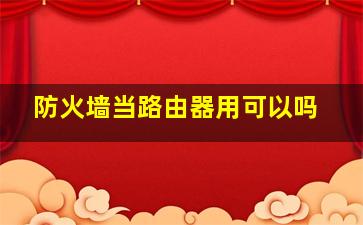 防火墙当路由器用可以吗